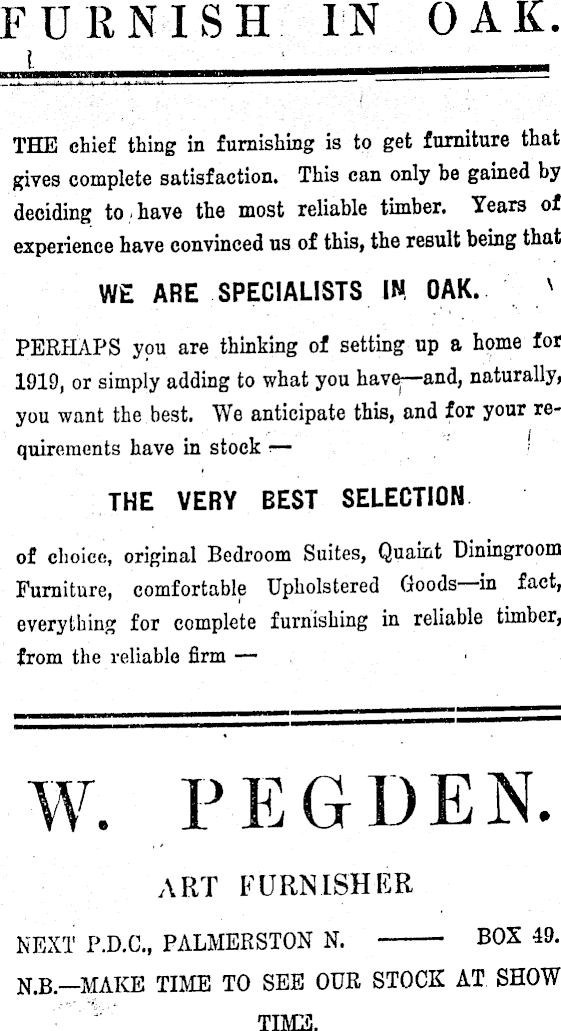 FURNISH IN OAK.

THE chief thing in furnishing is to get furniture that gives complete satisfaction. This can only be gained by deciding to have the most reliable timber. Years of experience have convinced us of this, the result being that

WE ARE SPECIALISTS IN OAK.

PERHAPS you are thinking of setting up a home for 1919, or simply adding to what you have—and, naturally, you want the best. We anticipate this, and for your requirements have in stock —

THE VERY BEST SELECTION

of choice, original Bedroom Suites, Quaint Diningroom Furniture, comfortable Upholstered Goods—in fact, everything for complete furnishing in reliable timber, from the reliable firm —

W. PEGDEN.

ART FURNISHER

NEXT P.D.C., PALMERSTON N. —— BOX 49.

N.B.—MAKE TIME TO SEE OUR STOCK AT SHOW TIME.